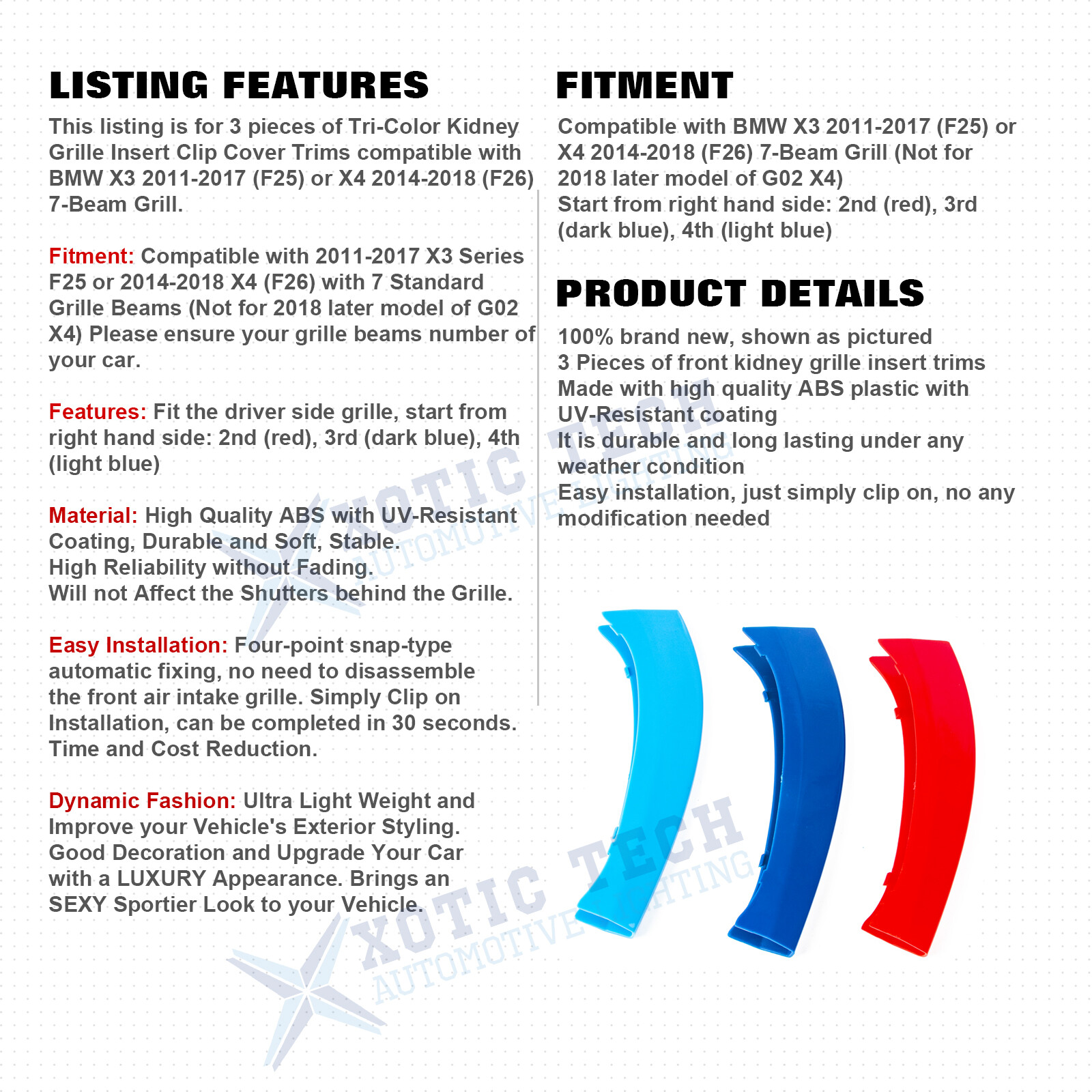 LISTING FEATURES

This listing is for 3 pieces of Tri-Color Kidney Grille Insert Clip Cover Trims compatible with BMW X3 2011-2017 (F25) or X4 2014-2018 (F26) 7-Beam Grill.

Fitment: Compatible with 2011-2017 X3 Series F25 or 2014-2018 X4 (F26) with 7 Standard Grille Beams (Not for 2018 later model of G02 X4) Please ensure your grille beams number of your car.

Features: Fit the driver side grille, start from right hand side: 2nd (red), 3rd (dark blue), 4th (light blue)

Material: High Quality ABS with UV-Resistant Coating, Durable and Soft, Stable.
High Reliability without Fading.
Will not Affect the Shutters behind the Grille.

Easy Installation: Four-point snap-type automatic fixing, no need to disassemble the front air intake grille. Simply Clip on Installation, can be completed in 30 seconds. Time and Cost Reduction.

Dynamic Fashion: Ultra Light Weight and Improve your Vehicle's Exterior Styling. Good Decoration and Upgrade Your Car with a LUXURY Appearance. Brings an SEXY Sportier Look to your Vehicle.

FITMENT

Compatible with BMW X3 2011-2017 (F25) or X4 2014-2018 (F26) 7-Beam Grill (Not for 2018 later model of G02 X4)
Start from right hand side: 2nd (red), 3rd (dark blue), 4th (light blue)

PRODUCT DETAILS

100% brand new, shown as pictured
3 Pieces of front kidney grille insert trims
Made with high quality ABS plastic with UV-Resistant coating
It is durable and long lasting under any weather condition
Easy installation, just simply clip on, no any modification needed

XOTIC TECH
AUTOMOTIVE LIGHTING

XOTIC TECH
AUTOMOTIVE LIGHTING